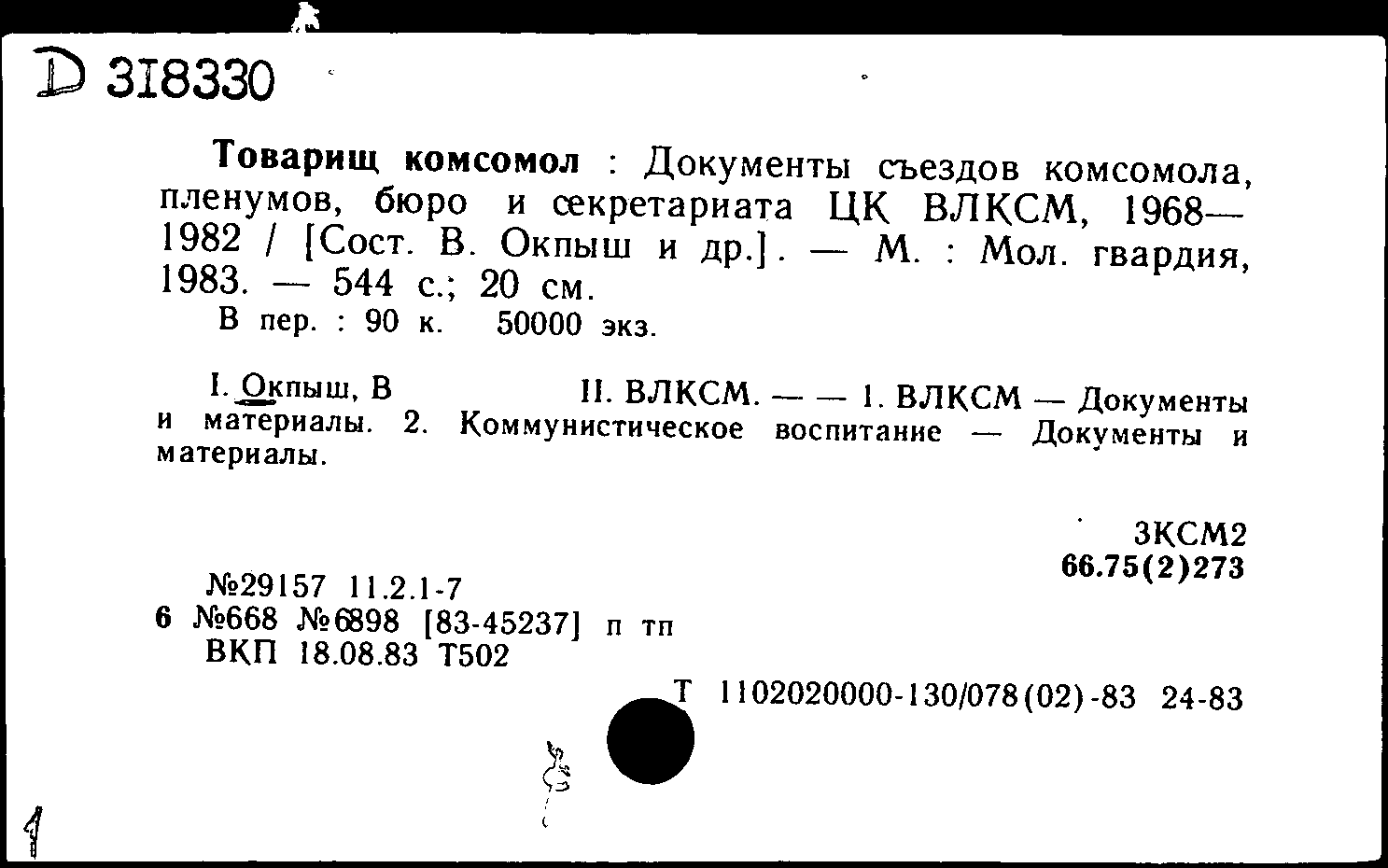 D 318330

Товарищ комсомол : Документы съездов комсомола, пленумов, бюро и секретариата ЦК ВЛКСМ, 1968—1982 / [Сост. В. Окпыш и др.]. — М. : Мол. гвардия, 1983. — 544 с.; 20 см.
В пер. : 90 к. 50000 экз.

I. Окпыш, В II. ВЛКСМ. — — 1. ВЛКСМ — Документы и материалы. 2. Коммунистическое воспитание — Документы и материалы.

3КСМ2
66.75(2)273

№29157 11.2.1-7
6 №668 №6898 [83-45237] п тп
ВКП 18.08.83 Т502

Т 1102020000-130/078(02)-83 24-83

1